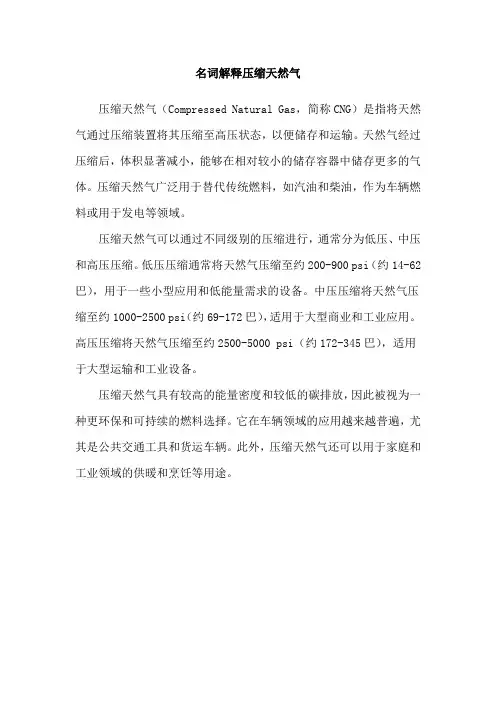 名词解释压缩天然气

压缩天然气（Compressed Natural Gas，简称 CNG）是指将天然气通过压缩装置将其压缩至高压状态，以便储存和运输。天然气经过压缩后，体积显著减小，能够在相对较小的储存容器中储存更多的气体。压缩天然气广泛用于替代传统燃料，如汽油和柴油，作为车辆燃料或用于发电等领域。

压缩天然气可以通过不同级别的压缩进行，通常分为低压、中压和高压压缩。低压压缩通常将天然气压缩至约 200-900 psi（约 14-62 巴），用于一些小型应用和低能量需求的设备。中压压缩将天然气压缩至约 1000-2500 psi（约 69-172 巴），适用于大型商业和工业应用。高压压缩将天然气压缩至约 2500-5000 psi（约 172-345 巴），适用于大型运输和工业设备。

压缩天然气具有较高的能量密度和较低的碳排放，因此被视为一种更环保和可持续的燃料选择。它在车辆领域的应用越来越普遍，尤其是公共交通工具和货运车辆。此外，压缩天然气还可以用于家庭和工业领域的供暖和烹饪等用途。